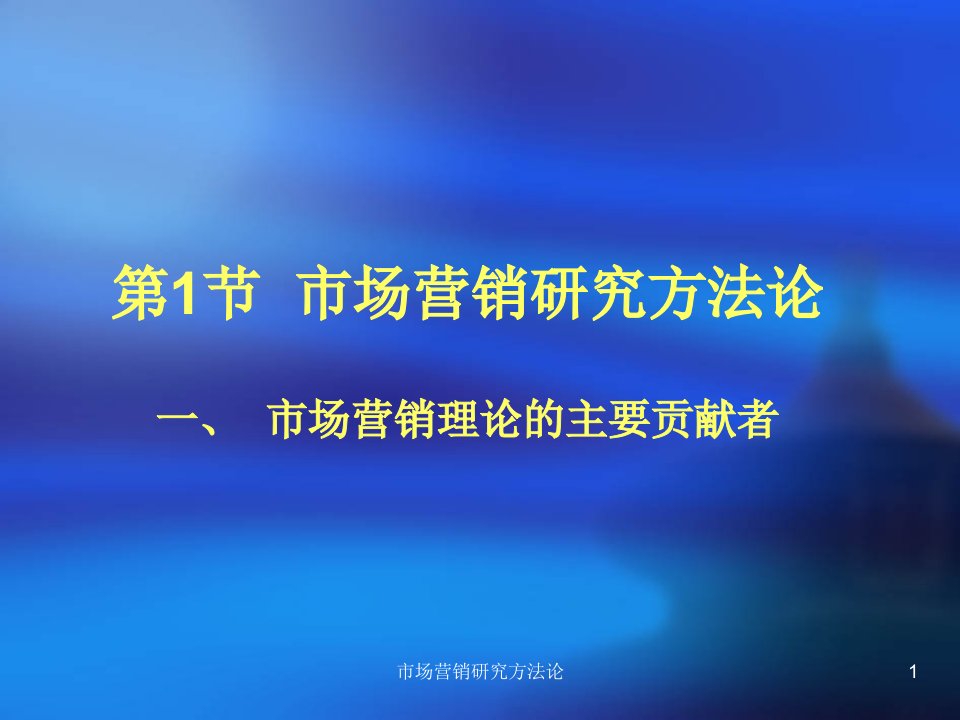 第1节 市场营销研究方法论

一、 市场营销理论的主要贡献者

市场营销研究方法论

1